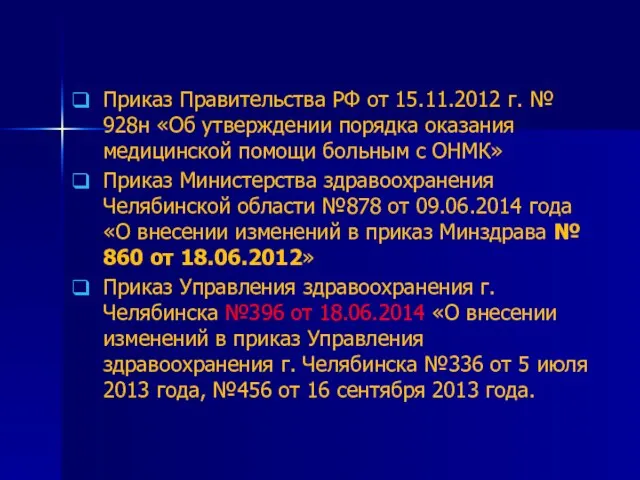 Приказ Правительства РФ от 15.11.2012 г. № 928н «Об утверждении порядка оказания медицинской помощи больным с ОНМК»

Приказ Министерства здравоохранения Челябинской области №878 от 09.06.2014 года «О внесении изменений в приказ Минздрава № 860 от 18.06.2012»

Приказ Управления здравоохранения г. Челябинска №396 от 18.06.2014 «О внесении изменений в приказ Управления здравоохранения г. Челябинска №336 от 5 июля 2013 года, №456 от 16 сентября 2013 года.